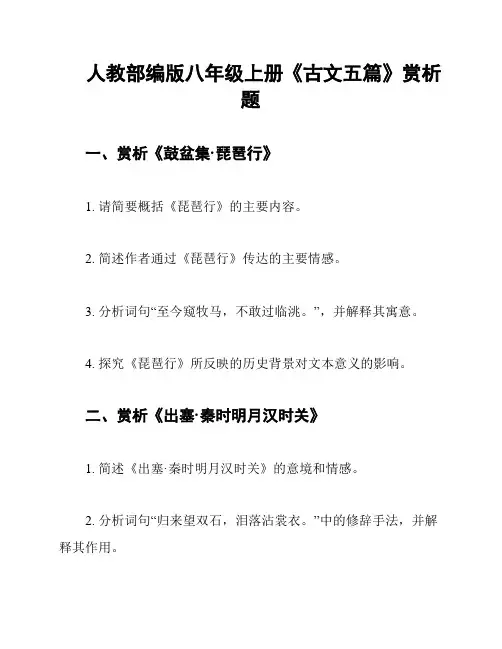 人教部编版八年级上册《古文五篇》赏析题

一、赏析《鼓盆集·琵琶行》

1. 请简要概括《琵琶行》的主要内容。

2. 简述作者通过《琵琶行》传达的主要情感。

3. 分析词句“至今窥牧马，不敢过临洮。”，并解释其寓意。

4. 探究《琵琶行》所反映的历史背景对文本意义的影响。

二、赏析《出塞·秦时明月汉时关》

1. 简述《出塞·秦时明月汉时关》的意境和情感。

2. 分析词句“归来望双石，泪落沾裳衣。”中的修辞手法，并解释其作用。